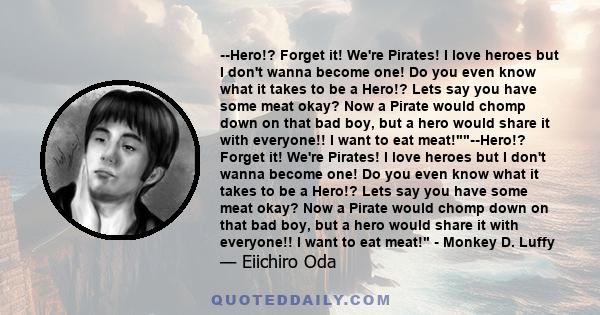 --Hero!? Forget it! We're Pirates! I love heroes but I don't wanna become one! Do you even know what it takes to be a Hero!? Lets say you have some meat okay? Now a Pirate would chomp down on that bad boy, but a hero would share it with everyone!! I want to eat meat!""--Hero!? Forget it! We're Pirates! I love heroes but I don't wanna become one! Do you even know what it takes to be a Hero!? Lets say you have some meat okay? Now a Pirate would chomp down on that bad boy, but a hero would share it with everyone!! I want to eat meat!" - Monkey D. Luffy

— Eiichiro Oda

QUOTEDDAILY.COM